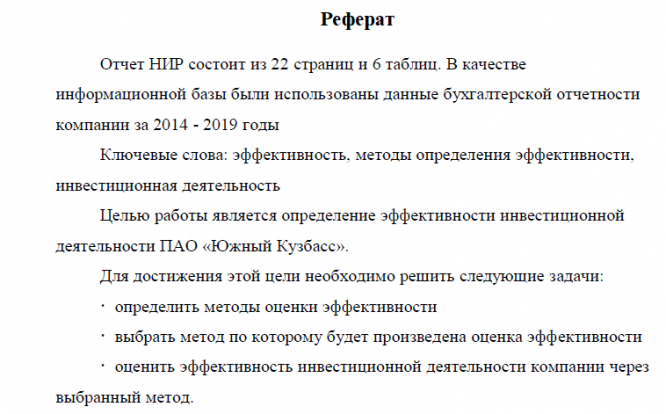 Реферат

Отчет НИР состоит из 22 страниц и 6 таблиц. В качестве информационной базы были использованы данные бухгалтерской отчетности компании за 2014 - 2019 годы

Ключевые слова: эффективность, методы определения эффективности, инвестиционная деятельность

Целью работы является определение эффективности инвестиционной деятельности ПАО «Южный Кузбасс».

Для достижения этой цели необходимо решить следующие задачи:

· определить методы оценки эффективности

· выбрать метод по которому будет произведена оценка эффективности

· оценить эффективность инвестиционной деятельности компании через выбранный метод.